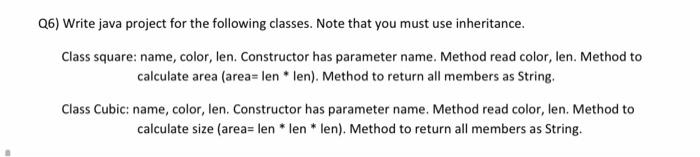 Q6) Write java project for the following classes. Note that you must use inheritance.

Class square: name, color, len. Constructor has parameter name. Method read color, len. Method to calculate area (area= len * len). Method to return all members as String.

Class Cubic: name, color, len. Constructor has parameter name. Method read color, len. Method to calculate size (area= len * len * len). Method to return all members as String.